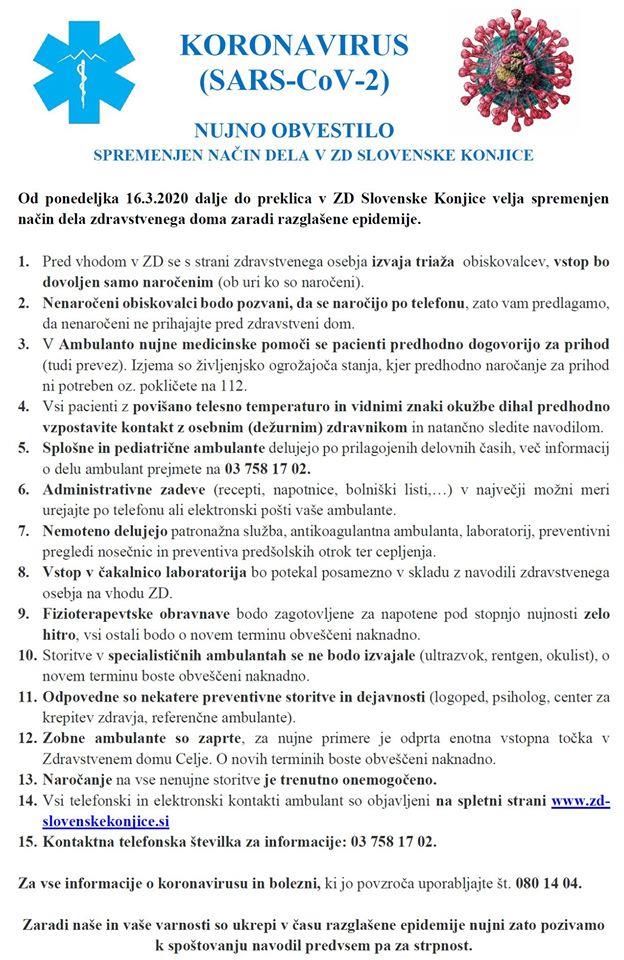 KORONAVIRUS
(SARS-CoV-2)

NUJNO OBVESTILO
SPREMENJEN NAČIN DELA V ZD SLOVENSKE KONJICE

Od ponedeljka 16.3.2020 dalje do preklica v ZD Slovenske Konjice velja spremenjen način dela zdravstvenega doma zaradi razglašene epidemije.

1. Pred vhodom v ZD se s strani zdravstvenega osebja izvaja triaža obiskovalcev, vstop bo dovoljen samo naročenim (ob uri ko so naročeni).
2. Nenaročeni obiskovalci bodo pozvani, da se naročijo po telefonu, zato vam predlagamo, da nenaročeni ne prihajajte pred zdravstveni dom.
3. V Ambulanto nujne medicinske pomoči se pacienti predhodno dogovorijo za prihod (tudi prevez). Izjema so življenjsko ogrožajoča stanja, kjer predhodno naročanje za prihod ni potreben oz. pokličete na 112.
4. Vsi pacienti z povišano telesno temperaturo in vidnimi znaki okužbe dihal predhodno vzpostavite kontakt z osebnim (dežurnim) zdravnikom in natančno sledite navodilom.
5. Splošne in pediatrične ambulante delujejo po prilagojenih delovnih časih, več informacij o delu ambulant prejmete na 03 758 17 02.
6. Administrativne zadeve (recepti, napotnice, bolniški listi,…) v največji možni meri urejajte po telefonu ali elektronski pošti vaše ambulante.
7. Nemoteno delujejo patronažna služba, antikoagulantna ambulanta, laboratorij, preventivni pregledi nosečnic in preventiva predšolskih otrok ter cepljenja.
8. Vstop v čakalnico laboratorija bo potekal posamezno v skladu z navodili zdravstvenega osebja na vhodu ZD.
9. Fizioterapevtske obravnave bodo zagotovljene za napotene pod stopnjo nujnosti zelo hitro, vsi ostali bodo o novem terminu obveščeni naknadno.
10. Storitve v specialističnih ambulantah se ne bodo izvajale (ultrazvok, rentgen, okulist), o novem terminu boste obveščeni naknadno.
11. Odpovedne so nekatere preventivne storitve in dejavnosti (logoped, psiholog, center za krepitev zdravja, referenčne ambulante).
12. Zobne ambulante so zaprte, za nujne primere je odprta enotna vstopna točka v Zdravstvenem domu Celje. O novih terminih boste obveščeni naknadno.
13. Naročanje na vse nenujne storitve je trenutno onemogočeno.
14. Vsi telefonski in elektronski kontakti ambulant so objavljeni na spletni strani www.zd-slovenskekonjice.si
15. Kontaktna telefonska številka za informacije: 03 758 17 02.

Za vse informacije o koronavirusu in bolezni, ki jo povzroča uporabljajte št. 080 14 04.

Zaradi naše in vaše varnosti so ukrepi v času razglašene epidemije nujni zato pozivamo k spoštovanju navodil predvsem pa za strpnost.